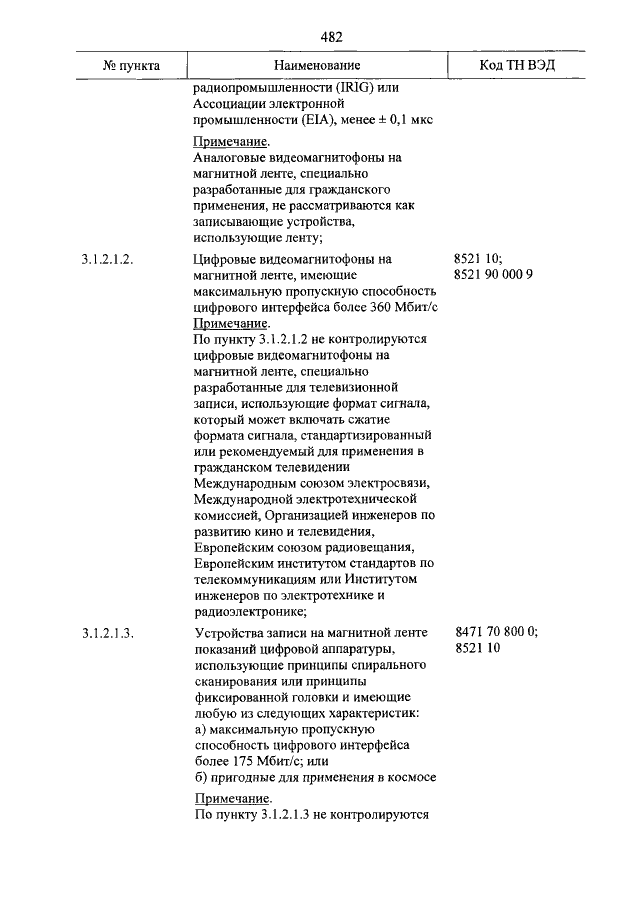 482

| № пункта | Наименование | Код ТН ВЭД |
|---|---|---|
| | радиопромышленности (IRIG) или Ассоциации электронной промышленности (EIA), менее ± 0,1 мкс<br><br>Примечание.<br>Аналоговые видеомагнитофоны на магнитной ленте, специально разработанные для гражданского применения, не рассматриваются как записывающие устройства, использующие ленту; | |
| 3.1.2.1.2. | Цифровые видеомагнитофоны на магнитной ленте, имеющие максимальную пропускную способность цифрового интерфейса более 360 Мбит/с<br>Примечание.<br>По пункту 3.1.2.1.2 не контролируются цифровые видеомагнитофоны на магнитной ленте, специально разработанные для телевизионной записи, использующие формат сигнала, который может включать сжатие формата сигнала, стандартизированный или рекомендуемый для применения в гражданском телевидении Международным союзом электросвязи, Международной электротехнической комиссией, Организацией инженеров по развитию кино и телевидения, Европейским союзом радиовещания, Европейским институтом стандартов по телекоммуникациям или Институтом инженеров по электротехнике и радиоэлектронике; | 8521 10;<br>8521 90 000 9 |
| 3.1.2.1.3. | Устройства записи на магнитной ленте показаний цифровой аппаратуры, использующие принципы спирального сканирования или принципы фиксированной головки и имеющие любую из следующих характеристик:<br>а) максимальную пропускную способность цифрового интерфейса более 175 Мбит/с; или<br>б) пригодные для применения в космосе<br><br>Примечание.<br>По пункту 3.1.2.1.3 не контролируются | 8471 70 800 0;<br>8521 10 |